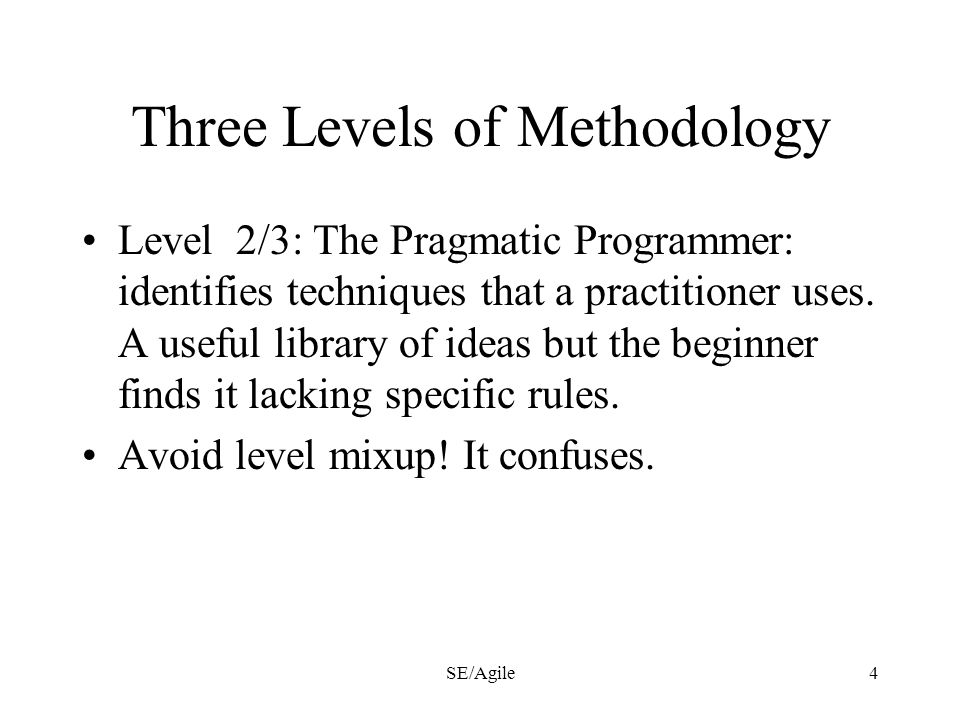 Three Levels of Methodology

• Level 2/3: The Pragmatic Programmer: identifies techniques that a practitioner uses. A useful library of ideas but the beginner finds it lacking specific rules.

• Avoid level mixup! It confuses.

SE/Agile

4